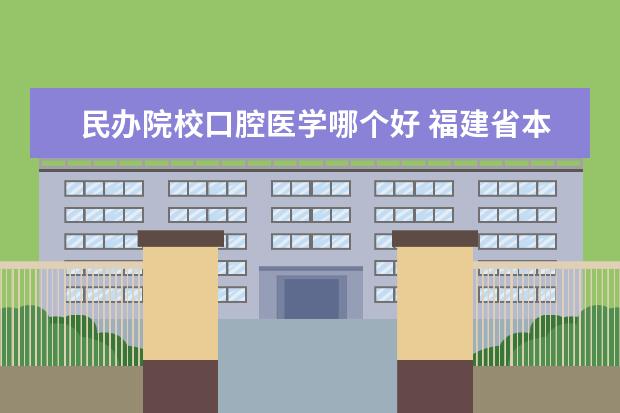 民办院校口腔医学哪个好 福建省本